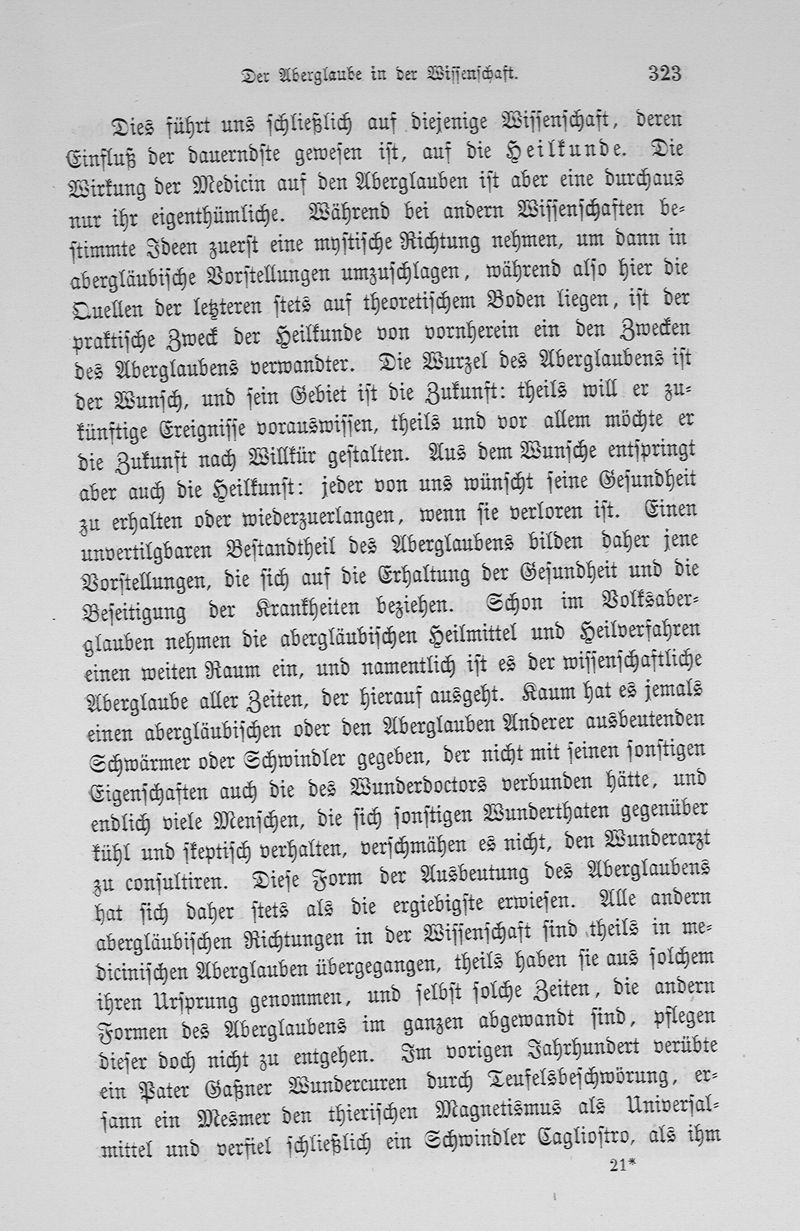 Der Aberglaube in der Wissenschaft. 323

Dies führt uns schließlich auf diejenige Wissenschaft, deren Einfluß der dauerndste gewesen ist, auf die Heilkunde. Die Wirkung der Medicin auf den Aberglauben ist aber eine durchaus nur ihr eigenthümliche. Während bei andern Wissenschaften bestimmte Ideen zuerst eine mystische Richtung nehmen, um dann in abergläubische Vorstellungen umzuschlagen, während also hier die Quellen der letzteren stets auf theoretischem Boden liegen, ist der praktische Zweck der Heilkunde von vornherein ein den Zwecken des Aberglaubens verwandter. Die Wurzel des Aberglaubens ist der Wunsch, und sein Gebiet ist die Zukunft: theils will er zukünftige Ereignisse vorauswissen, theils und vor allem möchte er die Zukunft nach Willkür gestalten. Aus dem Wunsche entspringt aber auch die Heilkunst: jeder von uns wünscht seine Gesundheit zu erhalten oder wiederzuerlangen, wenn sie verloren ist. Einen unvertilgbaren Bestandtheil des Aberglaubens bilden daher jene Vorstellungen, die sich auf die Erhaltung der Gesundheit und die Beseitigung der Krankheiten beziehen. Schon im Volksaberglauben nehmen die abergläubischen Heilmittel und Heilverfahren einen weiten Raum ein, und namentlich ist es der wissenschaftliche Aberglaube aller Zeiten, der hierauf ausgeht. Kaum hat es jemals einen abergläubischen oder den Aberglauben Anderer ausbeutenden Schwärmer oder Schwindler gegeben, der nicht mit seinen sonstigen Eigenschaften auch die des Wunderdoctors verbunden hätte, und endlich viele Menschen, die sich sonstigen Wunderthaten gegenüber kühl und skeptisch verhalten, verschmähen es nicht, den Wunderarzt zu consultiren. Diese Form der Ausbeutung des Aberglaubens hat sich daher stets als die ergiebigste erwiesen. Alle andern abergläubischen Richtungen in der Wissenschaft sind theils in medicinischen Aberglauben übergegangen, theils haben sie aus solchem ihren Ursprung genommen, und selbst solche Zeiten, die andern Formen des Aberglaubens im ganzen abgewandt sind, pflegen dieser doch nicht zu entgehen. Im vorigen Jahrhundert verübte ein Pater Gaßner Wundercuren durch Teufelsbeschwörung, ersann ein Mesmer den thierischen Magnetismus als Universalmittel und verfiel schließlich ein Schwindler Cagliostro, als ihm

21*